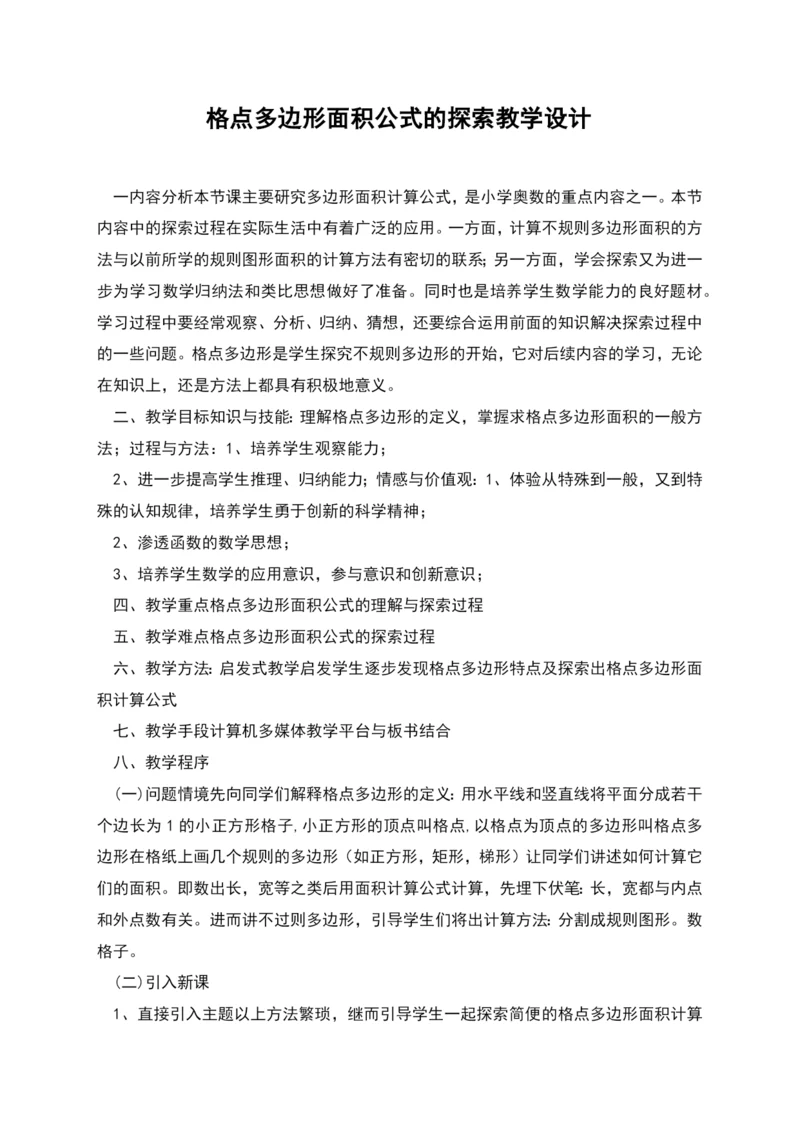 格点多边形面积公式的探索教学设计

一内容分析本节课主要研究多边形面积计算公式，是小学奥数的重点内容之一。本节内容中的探索过程在实际生活中有着广泛的应用。一方面，计算不规则多边形面积的方法与以前所学的规则图形面积的计算方法有密切的联系；另一方面，学会探索又为进一步为学习数学归纳法和类比思想做好了准备。同时也是培养学生数学能力的良好题材。学习过程中要经常观察、分析、归纳、猜想，还要综合运用前面的知识解决探索过程中的一些问题。格点多边形是学生探究不规则多边形的开始，它对后续内容的学习，无论在知识上，还是方法上都具有积极地意义。

二、教学目标知识与技能：理解格点多边形的定义，掌握求格点多边形面积的一般方法；过程与方法：1、培养学生观察能力；

2、进一步提高学生推理、归纳能力；情感与价值观：1、体验从特殊到一般，又到特殊的认知规律，培养学生勇于创新的科学精神；

2、渗透函数的数学思想；

3、培养学生数学的应用意识，参与意识和创新意识；

四、教学重点格点多边形面积公式的理解与探索过程

五、教学难点格点多边形面积公式的探索过程

六、教学方法：启发式教学启发学生逐步发现格点多边形特点及探索出格点多边形面积计算公式

七、教学手段计算机多媒体教学平台与板书结合

八、教学程序

（一）问题情境先向同学们解释格点多边形的定义：用水平线和竖直线将平面分成若干个边长为 1 的小正方形格子，小正方形的顶点叫格点，以格点为顶点的多边形叫格点多边形在格纸上画几个规则的多边形（如正方形，矩形，梯形）让同学们讲述如何计算它们的面积。即数出长，宽等之类后用面积计算公式计算，先埋下伏笔：长，宽都与内点和外点数有关。进而讲不过则多边形，引导学生们将出计算方法：分割成规则图形。数格子。

（二）引入新课

1、直接引入主题以上方法繁琐，继而引导学生一起探索简便的格点多边形面积计算